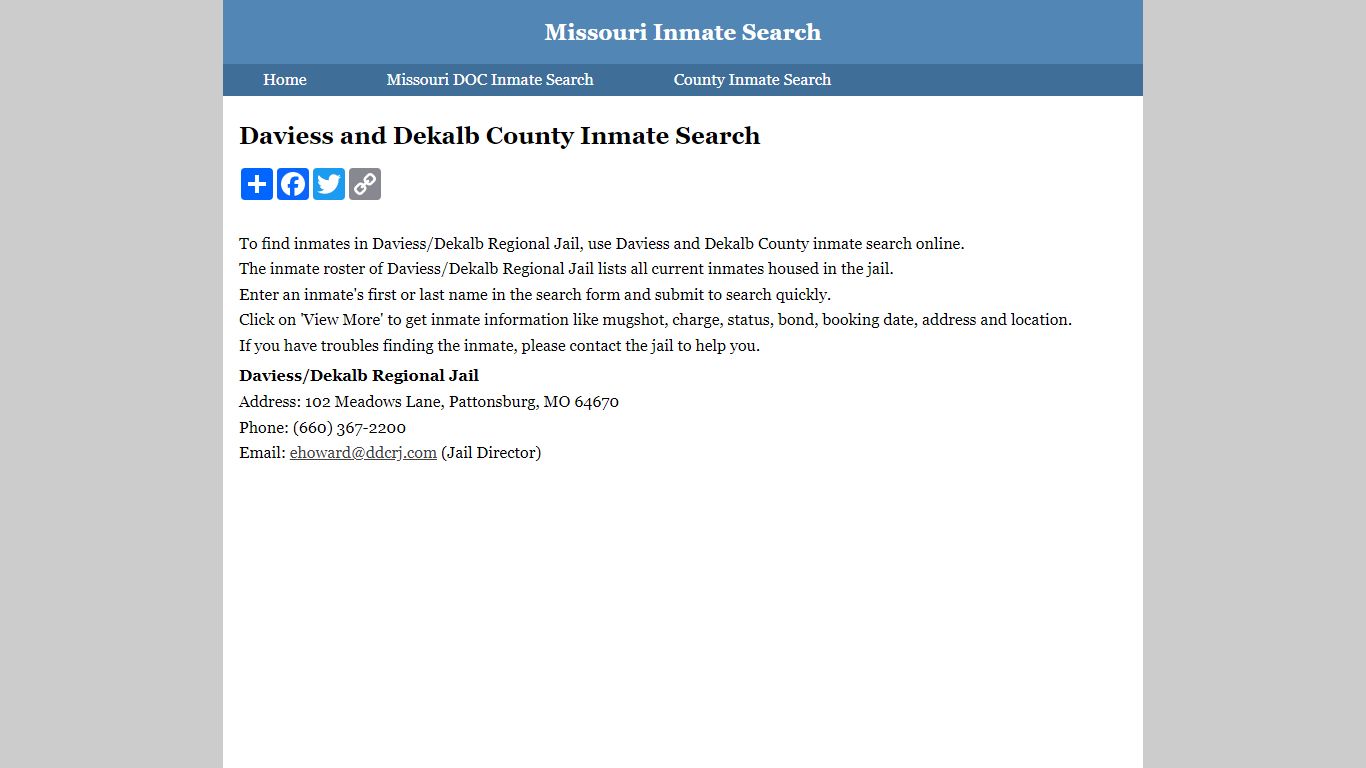 Missouri Inmate Search

Home Missouri DOC Inmate Search County Inmate Search

Daviess and Dekalb County Inmate Search

To find inmates in Daviess/Dekalb Regional Jail, use Daviess and Dekalb County inmate search online.
The inmate roster of Daviess/Dekalb Regional Jail lists all current inmates housed in the jail.
Enter an inmate's first or last name in the search form and submit to search quickly.
Click on 'View More' to get inmate information like mugshot, charge, status, bond, booking date, address and location.
If you have troubles finding the inmate, please contact the jail to help you.

Daviess/Dekalb Regional Jail
Address: 102 Meadows Lane, Pattonsburg, MO 64670
Phone: (660) 367-2200
Email: ehoward@ddcrj.com (Jail Director)